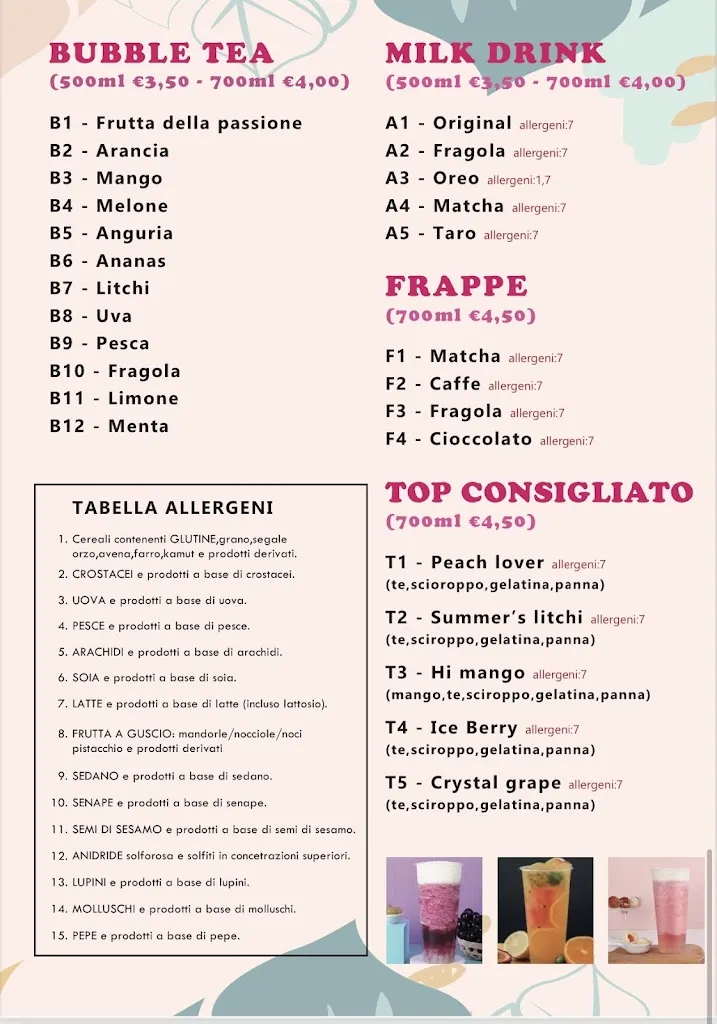 BUBBLE TEA
(500ml €3,50 - 700ml €4,00)

B1 - Frutta della passione
B2 - Arancia
B3 - Mango
B4 - Melone
B5 - Anguria
B6 - Ananas
B7 - Litchi
B8 - Uva
B9 - Pesca
B10 - Fragola
B11 - Limone
B12 - Menta

TABELLA ALLERGENI

1. Cereali contenenti GLUTINE,grano,segale orzo,avena,farro,kamut e prodotti derivati.
2. CROSTACEI e prodotti a base di crostacei.
3. UOVA e prodotti a base di uova.
4. PESCE e prodotti a base di pesce.
5. ARACHIDI e prodotti a base di arachidi.
6. SOIA e prodotti a base di soia.
7. LATTE e prodotti a base di latte (incluso lattosio).
8. FRUTTA A GUSCIO: mandorle/nocciole/noci pistacchio e prodotti derivati
9. SEDANO e prodotti a base di sedano.
10. SENAPE e prodotti a base di senape.
11. SEMI DI SESAMO e prodotti a base di semi di sesamo.
12. ANIDRIDE solforosa e solfiti in concetrazioni superiori.
13. LUPINI e prodotti a base di lupini.
14. MOLLUSCHI e prodotti a base di molluschi.
15. PEPE e prodotti a base di pepe.

MILK DRINK
(500ml €3,50 - 700ml €4,00)

A1 - Original allergeni:7
A2 - Fragola allergeni:7
A3 - Oreo allergeni:1,7
A4 - Matcha allergeni:7
A5 - Taro allergeni:7

FRAPPE
(700ml €4,50)

F1 - Matcha allergeni:7
F2 - Caffe allergeni:7
F3 - Fragola allergeni:7
F4 - Cioccolato allergeni:7

TOP CONSIGLIATO
(700ml €4,50)

T1 - Peach lover allergeni:7
(te,scioroppo,gelatina,panna)

T2 - Summer's litchi allergeni:7
(te,sciroppo,gelatina,panna)

T3 - Hi mango allergeni:7
(mango,te,sciroppo,gelatina,panna)

T4 - Ice Berry allergeni:7
(te,sciroppo,gelatina,panna)

T5 - Crystal grape allergeni:7
(te,sciroppo,gelatina,panna)